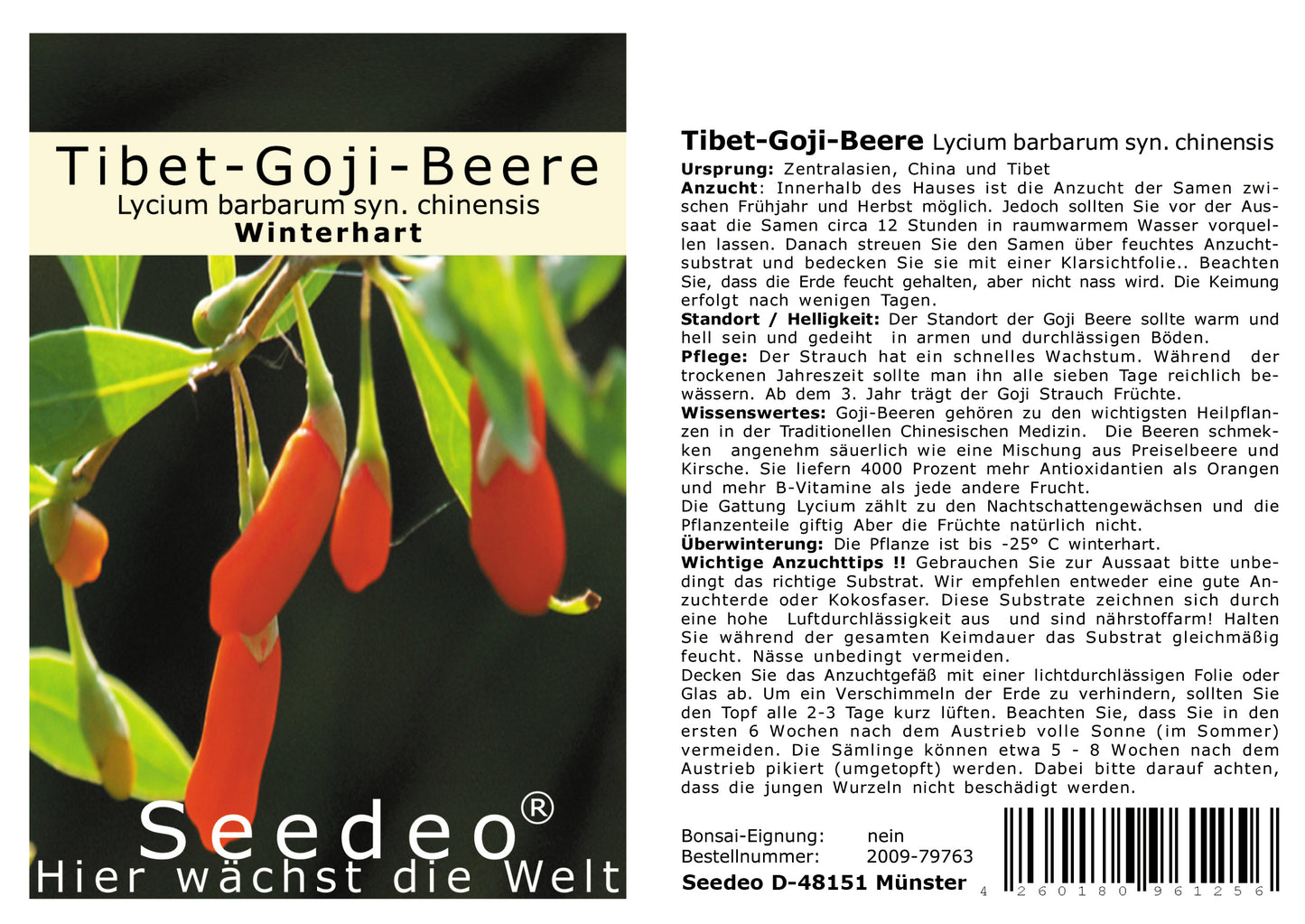 Tibet-Goji-Beere
Lycium barbarum syn. chinensis
Winterhart

Seedeo®
Hier wächst die Welt

Tibet-Goji-Beere Lycium barbarum syn. chinensis

Ursprung: Zentralasien, China und Tibet
Anzucht: Innerhalb des Hauses ist die Anzucht der Samen zwischen Frühjahr und Herbst möglich. Jedoch sollten Sie vor der Aussaat die Samen circa 12 Stunden in raumwarmem Wasser vorquellen lassen. Danach streuen Sie den Samen über feuchtes Anzuchtsubstrat und bedecken Sie sie mit einer Klarsichtfolie.. Beachten Sie, dass die Erde feucht gehalten, aber nicht nass wird. Die Keimung erfolgt nach wenigen Tagen.
Standort / Helligkeit: Der Standort der Goji Beere sollte warm und hell sein und gedeiht in armen und durchlässigen Böden.
Pflege: Der Strauch hat ein schnelles Wachstum. Während der trockenen Jahreszeit sollte man ihn alle sieben Tage reichlich bewässern. Ab dem 3. Jahr trägt der Goji Strauch Früchte.
Wissenswertes: Goji-Beeren gehören zu den wichtigsten Heilpflanzen in der Traditionellen Chinesischen Medizin. Die Beeren schmekken angenehm säuerlich wie eine Mischung aus Preiselbeere und Kirsche. Sie liefern 4000 Prozent mehr Antioxidantien als Orangen und mehr B-Vitamine als jede andere Frucht.
Die Gattung Lycium zählt zu den Nachtschattengewächsen und die Pflanzenteile giftig Aber die Früchte natürlich nicht.
Überwinterung: Die Pflanze ist bis -25° C winterhart.
Wichtige Anzuchttips !! Gebrauchen Sie zur Aussaat bitte unbedingt das richtige Substrat. Wir empfehlen entweder eine gute Anzuchterde oder Kokosfaser. Diese Substrate zeichnen sich durch eine hohe Luftdurchlässigkeit aus und sind nährstoffarm! Halten Sie während der gesamten Keimdauer das Substrat gleichmäßig feucht. Nässe unbedingt vermeiden.
Decken Sie das Anzuchtgefäß mit einer lichtdurchlässigen Folie oder Glas ab. Um ein Verschimmeln der Erde zu verhindern, sollten Sie den Topf alle 2-3 Tage kurz lüften. Beachten Sie, dass Sie in den ersten 6 Wochen nach dem Austrieb volle Sonne (im Sommer) vermeiden. Die Sämlinge können etwa 5 - 8 Wochen nach dem Austrieb pikiert (umgetopft) werden. Dabei bitte darauf achten, dass die jungen Wurzeln nicht beschädigt werden.

Bonsai-Eignung: nein
Bestellnummer: 2009-79763
Seedeo D-48151 Münster

4 260180 961256